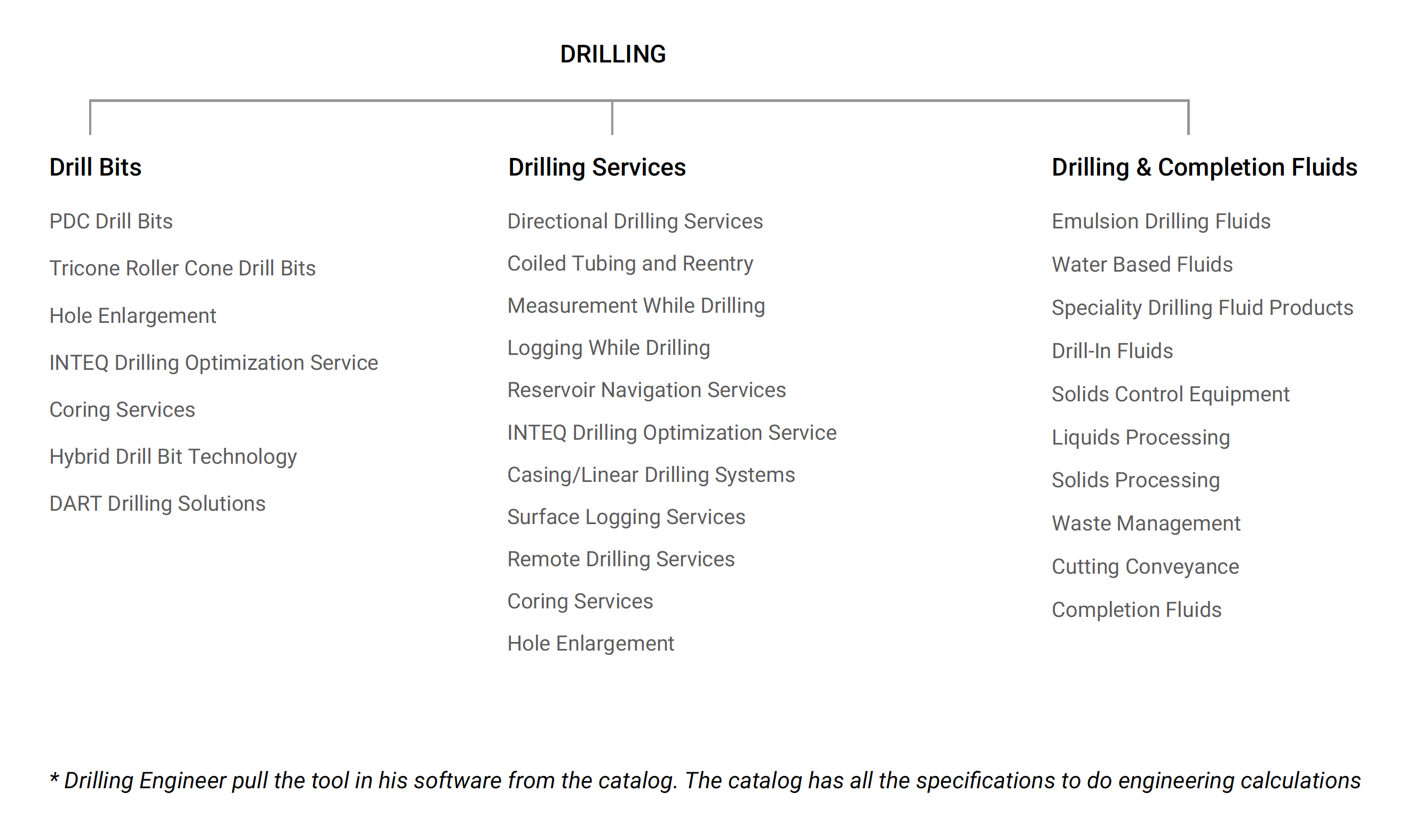 DRILLING

Drill Bits

PDC Drill Bits

Tricone Roller Cone Drill Bits

Hole Enlargement

INTEQ Drilling Optimization Service

Coring Services

Hybrid Drill Bit Technology

DART Drilling Solutions

Drilling Services

Directional Drilling Services

Coiled Tubing and Reentry

Measurement While Drilling

Logging While Drilling

Reservoir Navigation Services

INTEQ Drilling Optimization Service

Casing/Linear Drilling Systems

Surface Logging Services

Remote Drilling Services

Coring Services

Hole Enlargement

Drilling & Completion Fluids

Emulsion Drilling Fluids

Water Based Fluids

Speciality Drilling Fluid Products

Drill-In Fluids

Solids Control Equipment

Liquids Processing

Solids Processing

Waste Management

Cutting Conveyance

Completion Fluids

* Drilling Engineer pull the tool in his software from the catalog. The catalog has all the specifications to do engineering calculations